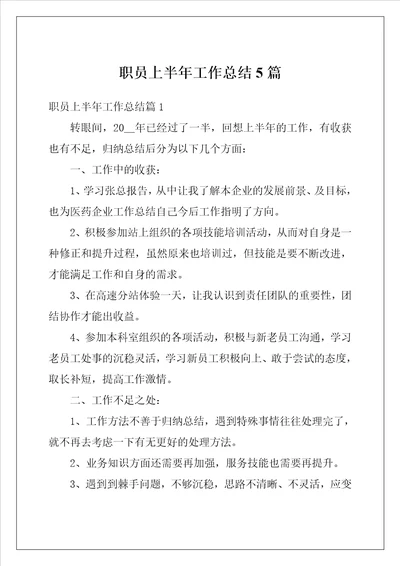 职员上半年工作总结5篇

职员上半年工作总结篇1

转眼间，20__年已经过了一半，回想上半年的工作，有收获也有不足，归纳总结后分为以下几个方面：

一、工作中的收获：

1、学习张总报告，从中让我了解本企业的发展前景、及目标，也为医药企业工作总结自己今后工作指明了方向。

2、积极参加站上组织的各项技能培训活动，从而对自身是一种修正和提升过程，虽然原来也培训过，但技能是要不断改进，才能满足工作和自身的需求。

3、在高速分站体验一天，让我认识到责任团队的重要性，团结协作才能出收益。

4、参加本科室组织的各项活动，积极与新老员工沟通，学习老员工处事的沉稳灵活，学习新员工积极向上、敢于尝试的态度，取长补短，提高工作激情。

二、工作不足之处：

1、工作方法不善于归纳总结，遇到特殊事情往往处理完了，就不再去考虑一下有无更好的处理方法。

2、业务知识方面还需要再加强，服务技能也需要再提升。

3、遇到到棘手问题，不够沉稳，思路不清晰、不灵活，应变